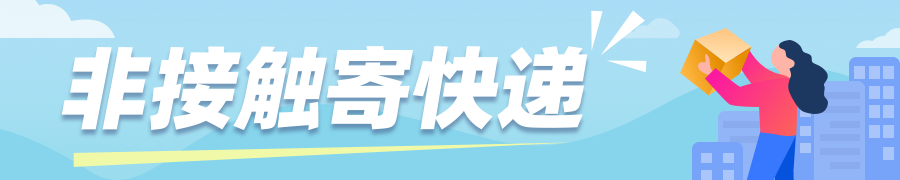 非接触寄快递